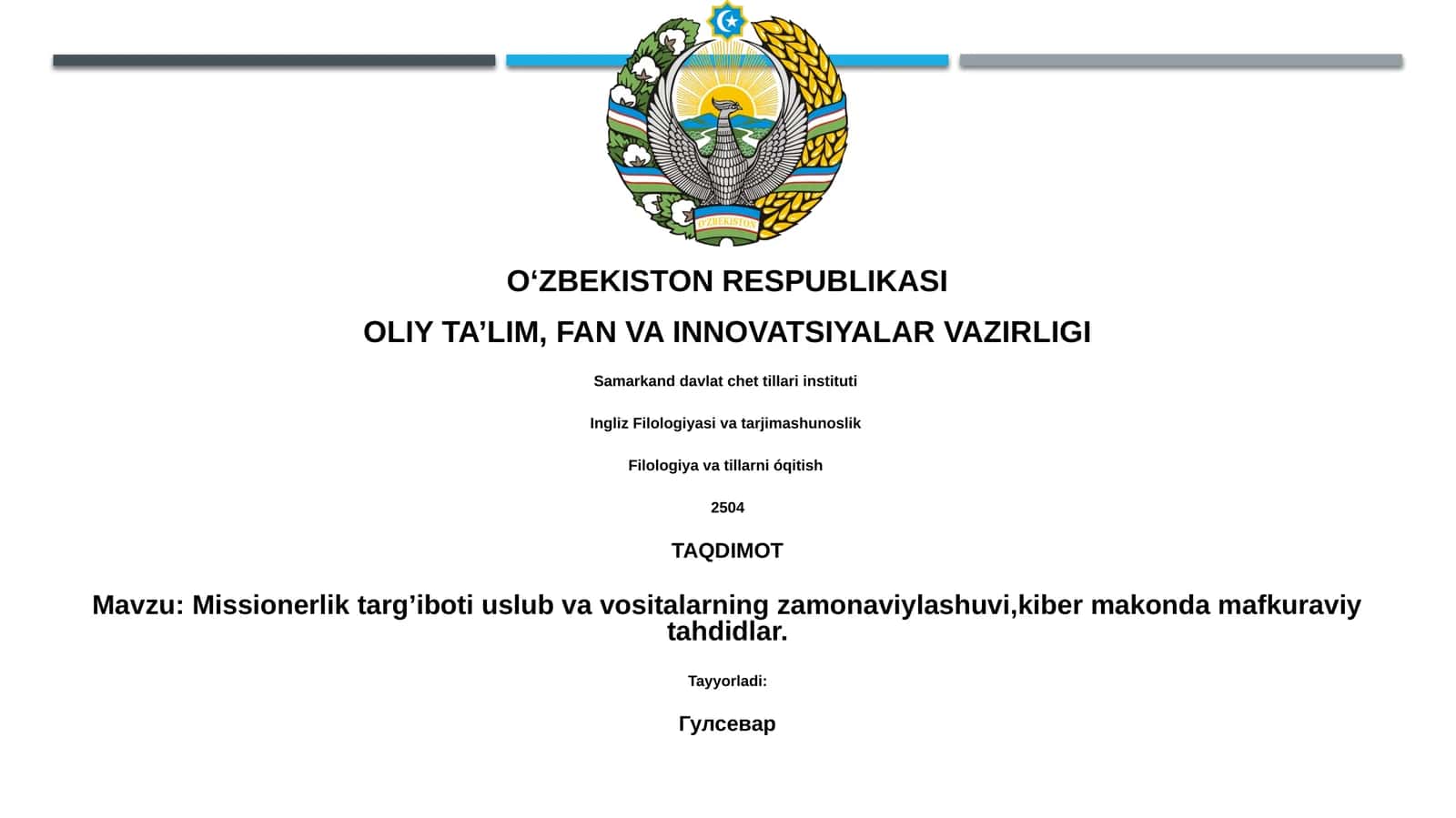 O'ZBEKISTON

O‘ZBEKISTON RESPUBLIKASI

OLIY TA’LIM, FAN VA INNOVATSIYALAR VAZIRLIGI

Samarkand davlat chet tillari instituti

Ingliz Filologiyasi va tarjimashunoslik

Filologiya va tillarni óqitish

2504

TAQDIMOT

Mavzu: Missionerlik targ’iboti uslub va vositalarning zamonaviylashuvi,kiber makonda mafkuraviy tahdidlar.

Tayyorladi:

Гулсевар